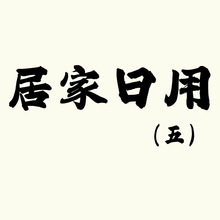 居家日用

（五）